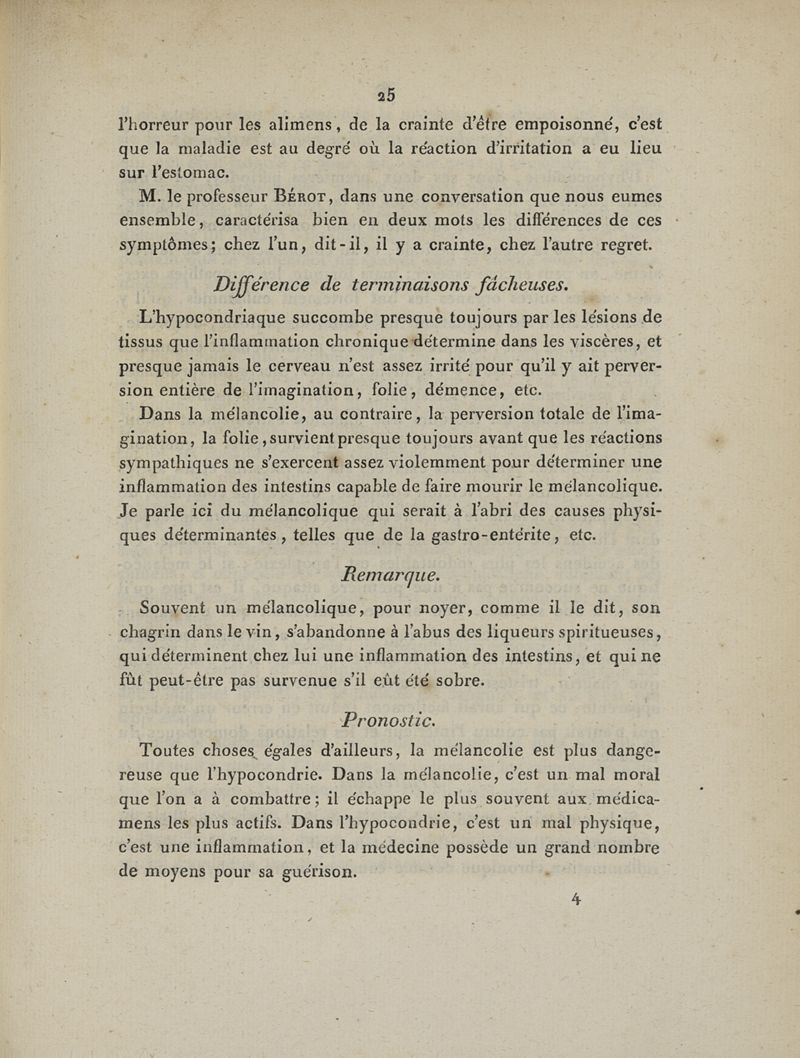 25

l'horreur pour les alimens, de la crainte d'être empoisonné, c'est que la maladie est au degré où la réaction d'irritation a eu lieu sur l'estomac.

M. le professeur Bérot, dans une conversation que nous eumes ensemble, caractérisa bien en deux mots les différences de ces symptômes; chez l'un, dit-il, il y a crainte, chez l'autre regret.

Différence de terminaisons fâcheuses.

L'hypocondriaque succombe presque toujours par les lésions de tissus que l'inflammation chronique détermine dans les viscères, et presque jamais le cerveau n'est assez irrité pour qu'il y ait perversion entière de l'imagination, folie, démence, etc.

Dans la mélancolie, au contraire, la perversion totale de l'imagination, la folie, survient presque toujours avant que les réactions sympathiques ne s'exercent assez violemment pour déterminer une inflammation des intestins capable de faire mourir le mélancolique. Je parle ici du mélancolique qui serait à l'abri des causes physiques déterminantes, telles que de la gastro-entérite, etc.

Remarque.

Souvent un mélancolique, pour noyer, comme il le dit, son chagrin dans le vin, s'abandonne à l'abus des liqueurs spiritueuses, qui déterminent chez lui une inflammation des intestins, et qui ne fût peut-être pas survenue s'il eût été sobre.

Pronostic.

Toutes choses égales d'ailleurs, la mélancolie est plus dangereuse que l'hypocondrie. Dans la mélancolie, c'est un mal moral que l'on a à combattre; il échappe le plus souvent aux médicamens les plus actifs. Dans l'hypocondrie, c'est un mal physique, c'est une inflammation, et la médecine possède un grand nombre de moyens pour sa guérison.

4